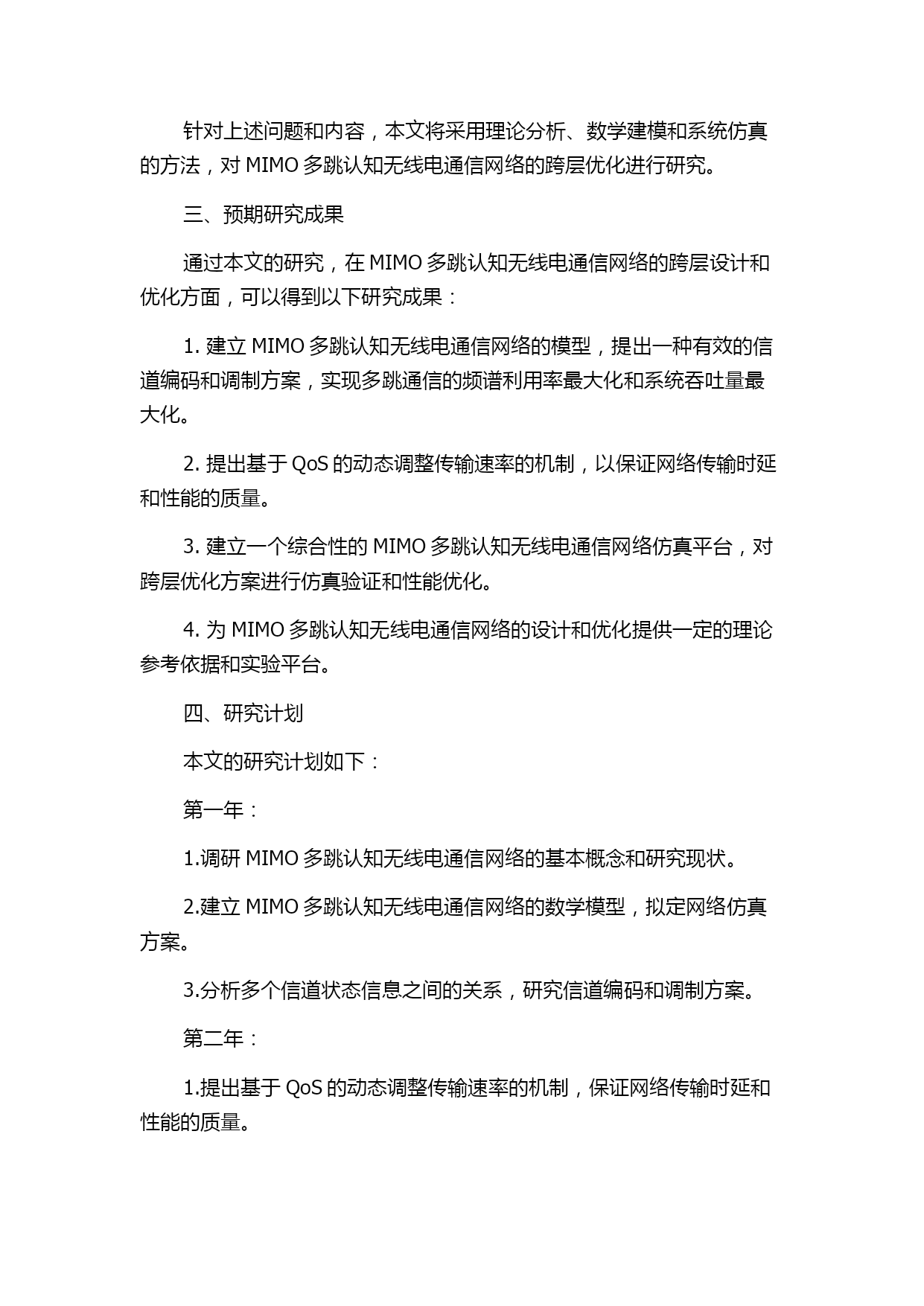 针对上述问题和内容，本文将采用理论分析、数学建模和系统仿真的方法，对 MIMO 多跳认知无线电通信网络的跨层优化进行研究。

三、预期研究成果

通过本文的研究，在 MIMO 多跳认知无线电通信网络的跨层设计和优化方面，可以得到以下研究成果：

1. 建立 MIMO 多跳认知无线电通信网络的模型，提出一种有效的信道编码和调制方案，实现多跳通信的频谱利用率最大化和系统吞吐量最大化。

2. 提出基于 QoS 的动态调整传输速率的机制，以保证网络传输时延和性能的质量。

3. 建立一个综合性的 MIMO 多跳认知无线电通信网络仿真平台，对跨层优化方案进行仿真验证和性能优化。

4. 为 MIMO 多跳认知无线电通信网络的设计和优化提供一定的理论参考依据和实验平台。

四、研究计划

本文的研究计划如下：

第一年：

1.调研 MIMO 多跳认知无线电通信网络的基本概念和研究现状。

2.建立 MIMO 多跳认知无线电通信网络的数学模型，拟定网络仿真方案。

3.分析多个信道状态信息之间的关系，研究信道编码和调制方案。

第二年：

1.提出基于 QoS 的动态调整传输速率的机制，保证网络传输时延和性能的质量。